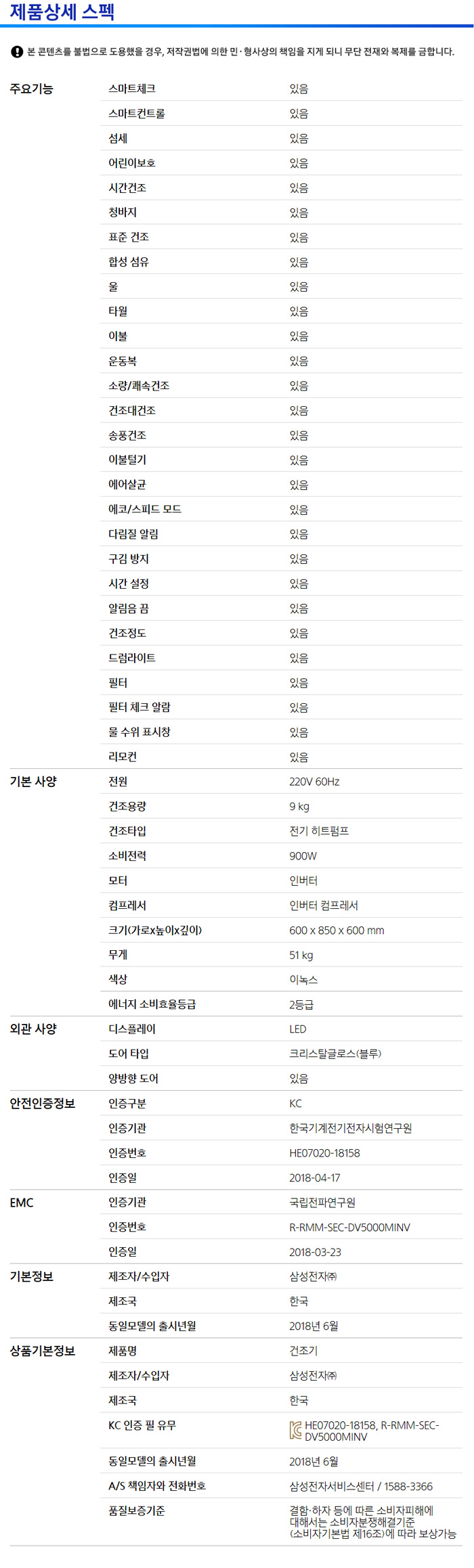 제품상세 스펙

본 콘텐츠를 불법으로 도용했을 경우, 저작권법에 의한 민·형사상의 책임을 지게 되니 무단 전재와 복제를 금합니다.

| | | |
|---|---|---|
| 주요기능 | 스마트체크 | 있음 |
| | 스마트컨트롤 | 있음 |
| | 섬세 | 있음 |
| | 어린이보호 | 있음 |
| | 시간건조 | 있음 |
| | 청바지 | 있음 |
| | 표준 건조 | 있음 |
| | 합성 섬유 | 있음 |
| | 울 | 있음 |
| | 타월 | 있음 |
| | 이불 | 있음 |
| | 운동복 | 있음 |
| | 소량/쾌속건조 | 있음 |
| | 건조대건조 | 있음 |
| | 송풍건조 | 있음 |
| | 이불털기 | 있음 |
| | 에어살균 | 있음 |
| | 에코/스피드 모드 | 있음 |
| | 다림질 알림 | 있음 |
| | 구김 방지 | 있음 |
| | 시간 설정 | 있음 |
| | 알림음 끔 | 있음 |
| | 건조정도 | 있음 |
| | 드럼라이트 | 있음 |
| | 필터 | 있음 |
| | 필터 체크 알람 | 있음 |
| | 물 수위 표시창 | 있음 |
| | 리모컨 | 있음 |
| 기본 사양 | 전원 | 220V 60Hz |
| | 건조용량 | 9 kg |
| | 건조타입 | 전기 히트펌프 |
| | 소비전력 | 900W |
| | 모터 | 인버터 |
| | 컴프레서 | 인버터 컴프레서 |
| | 크기(가로x높이x깊이) | 600 x 850 x 600 mm |
| | 무게 | 51 kg |
| | 색상 | 이녹스 |
| | 에너지 소비효율등급 | 2등급 |
| 외관 사양 | 디스플레이 | LED |
| | 도어 타입 | 크리스탈글로스(블루) |
| | 양방향 도어 | 있음 |
| 안전인증정보 | 인증구분 | KC |
| | 인증기관 | 한국기계전기전자시험연구원 |
| | 인증번호 | HE07020-18158 |
| | 인증일 | 2018-04-17 |
| EMC | 인증기관 | 국립전파연구원 |
| | 인증번호 | R-RMM-SEC-DV5000MINV |
| | 인증일 | 2018-03-23 |
| 기본정보 | 제조자/수입자 | 삼성전자㈜ |
| | 제조국 | 한국 |
| | 동일모델의 출시년월 | 2018년 6월 |
| 상품기본정보 | 제품명 | 건조기 |
| | 제조자/수입자 | 삼성전자㈜ |
| | 제조국 | 한국 |
| | KC 인증 필 유무 | HE07020-18158, R-RMM-SEC-DV5000MINV |
| | 동일모델의 출시년월 | 2018년 6월 |
| | A/S 책임자와 전화번호 | 삼성전자서비스센터 / 1588-3366 |
| | 품질보증기준 | 결함·하자 등에 따른 소비자피해에 대해서는 소비자분쟁해결기준 (소비자기본법 제16조)에 따라 보상가능 |